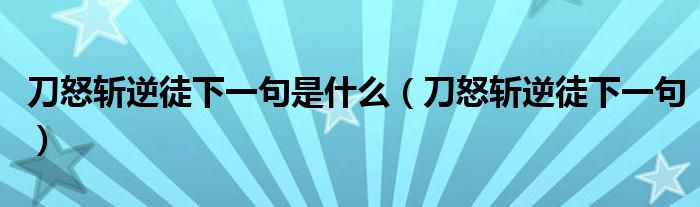 刀怒斩逆徒下一句是什么（刀怒斩逆徒下一句）